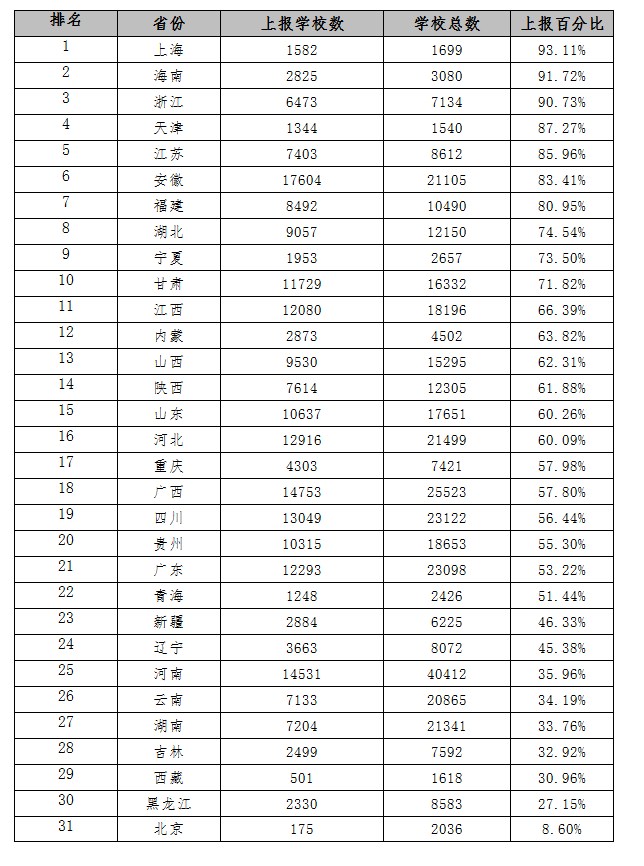 | 排名 | 省份 | 上报学校数 | 学校总数 | 上报百分比 |
|---|---|---|---|---|
| 1 | 上海 | 1582 | 1699 | 93.11% |
| 2 | 海南 | 2825 | 3080 | 91.72% |
| 3 | 浙江 | 6473 | 7134 | 90.73% |
| 4 | 天津 | 1344 | 1540 | 87.27% |
| 5 | 江苏 | 7403 | 8612 | 85.96% |
| 6 | 安徽 | 17604 | 21105 | 83.41% |
| 7 | 福建 | 8492 | 10490 | 80.95% |
| 8 | 湖北 | 9057 | 12150 | 74.54% |
| 9 | 宁夏 | 1953 | 2657 | 73.50% |
| 10 | 甘肃 | 11729 | 16332 | 71.82% |
| 11 | 江西 | 12080 | 18196 | 66.39% |
| 12 | 内蒙 | 2873 | 4502 | 63.82% |
| 13 | 山西 | 9530 | 15295 | 62.31% |
| 14 | 陕西 | 7614 | 12305 | 61.88% |
| 15 | 山东 | 10637 | 17651 | 60.26% |
| 16 | 河北 | 12916 | 21499 | 60.09% |
| 17 | 重庆 | 4303 | 7421 | 57.98% |
| 18 | 广西 | 14753 | 25523 | 57.80% |
| 19 | 四川 | 13049 | 23122 | 56.44% |
| 20 | 贵州 | 10315 | 18653 | 55.30% |
| 21 | 广东 | 12293 | 23098 | 53.22% |
| 22 | 青海 | 1248 | 2426 | 51.44% |
| 23 | 新疆 | 2884 | 6225 | 46.33% |
| 24 | 辽宁 | 3663 | 8072 | 45.38% |
| 25 | 河南 | 14531 | 40412 | 35.96% |
| 26 | 云南 | 7133 | 20865 | 34.19% |
| 27 | 湖南 | 7204 | 21341 | 33.76% |
| 28 | 吉林 | 2499 | 7592 | 32.92% |
| 29 | 西藏 | 501 | 1618 | 30.96% |
| 30 | 黑龙江 | 2330 | 8583 | 27.15% |
| 31 | 北京 | 175 | 2036 | 8.60% |